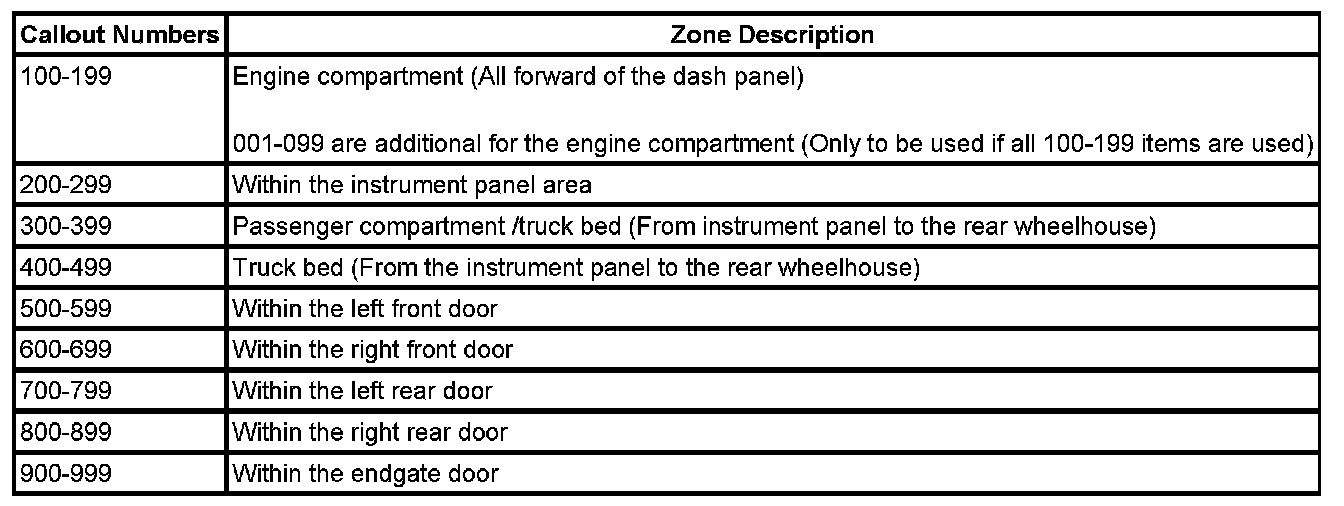 | Callout Numbers | Zone Description |
|---|---|
| 100-199 | Engine compartment (All forward of the dash panel)<br><br>001-099 are additional for the engine compartment (Only to be used if all 100-199 items are used) |
| 200-299 | Within the instrument panel area |
| 300-399 | Passenger compartment /truck bed (From instrument panel to the rear wheelhouse) |
| 400-499 | Truck bed (From the instrument panel to the rear wheelhouse) |
| 500-599 | Within the left front door |
| 600-699 | Within the right front door |
| 700-799 | Within the left rear door |
| 800-899 | Within the right rear door |
| 900-999 | Within the endgate door |